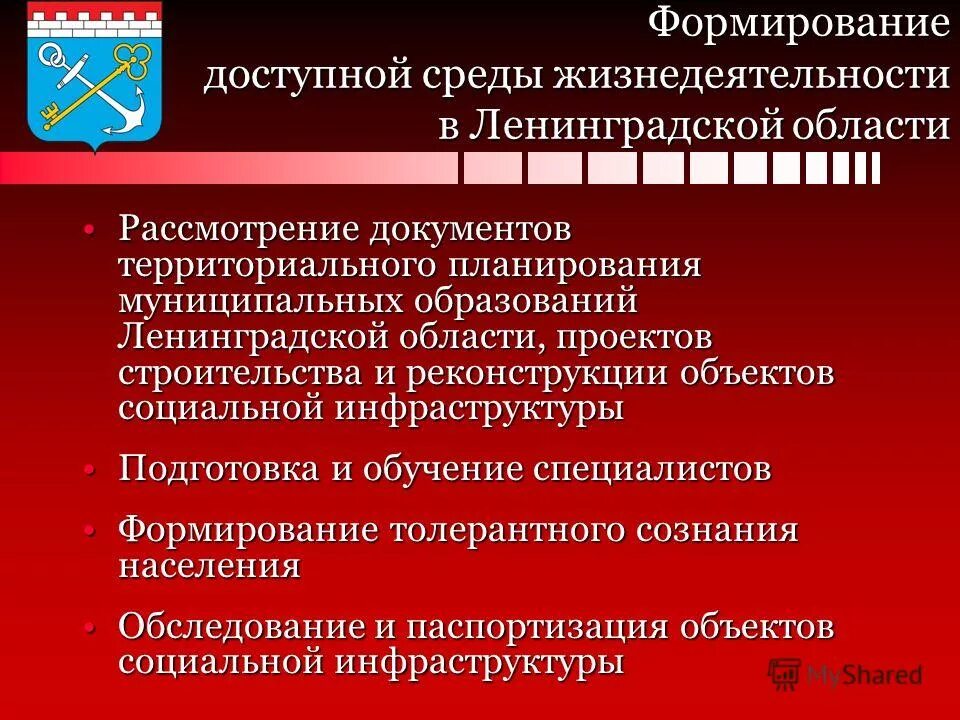 Формирование доступной среды жизнедеятельности в Ленинградской области

• Рассмотрение документов территориального планирования муниципальных образований Ленинградской области, проектов строительства и реконструкции объектов социальной инфраструктуры

• Подготовка и обучение специалистов

• Формирование толерантного сознания населения

• Обследование и паспортизация объектов социальной инфраструктуры

MyShared